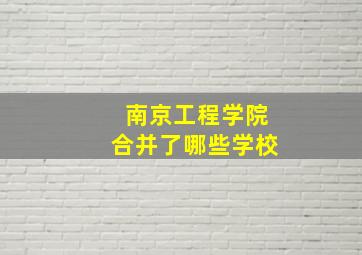 南京工程学院
合并了哪些学校